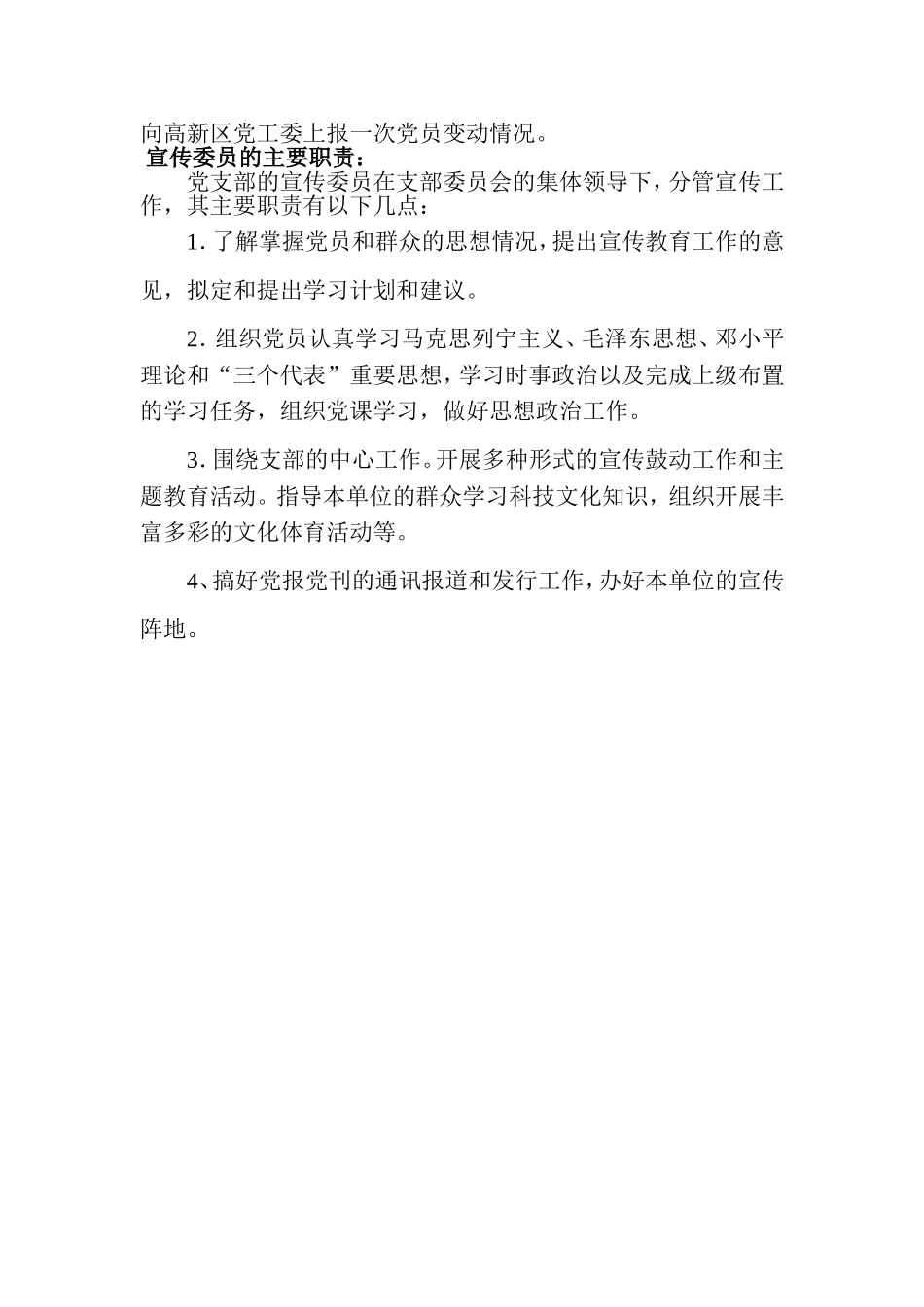 向高新区党工委上报一次党员变动情况。

宣传委员的主要职责：

党支部的宣传委员在支部委员会的集体领导下，分管宣传工作，其主要职责有以下几点：

1. 了解掌握党员和群众的思想情况，提出宣传教育工作的意见，拟定和提出学习计划和建议。

2. 组织党员认真学习马克思列宁主义、毛泽东思想、邓小平理论和“三个代表”重要思想，学习时事政治以及完成上级布置的学习任务，组织党课学习，做好思想政治工作。

3. 围绕支部的中心工作。开展多种形式的宣传鼓动工作和主题教育活动。指导本单位的群众学习科技文化知识，组织开展丰富多彩的文化体育活动等。

4、搞好党报党刊的通讯报道和发行工作，办好本单位的宣传阵地。